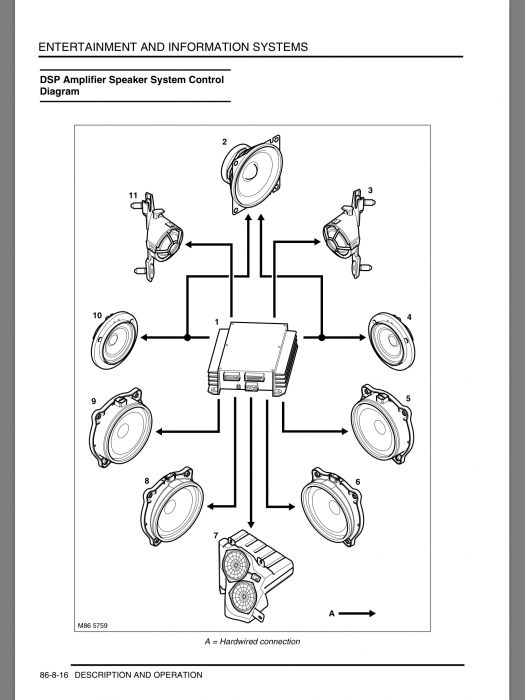 ENTERTAINMENT AND INFORMATION SYSTEMS

DSP Amplifier Speaker System Control Diagram

2

11

3

10

1

4

9

5

8

6

7

A

M86 5759

A = Hardwired connection

86-8-16 DESCRIPTION AND OPERATION